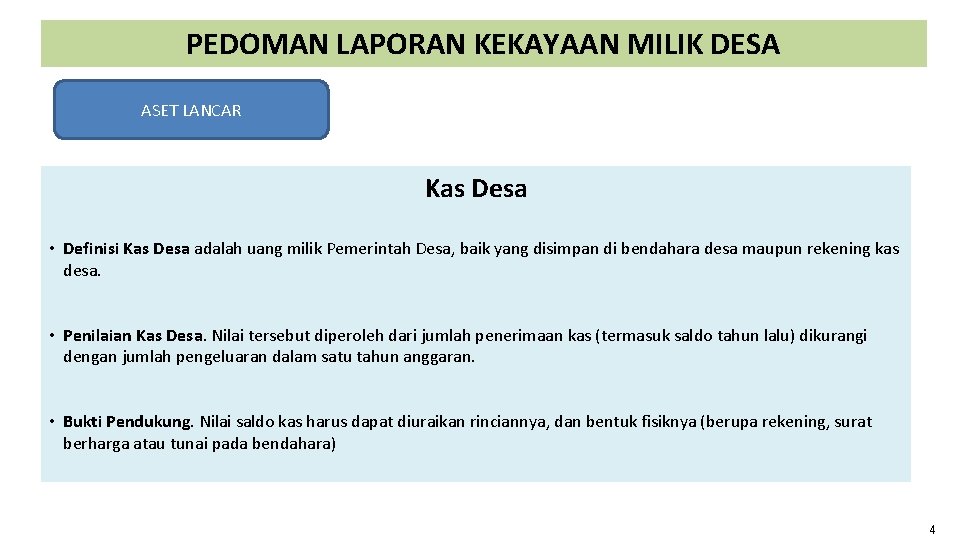 PEDOMAN LAPORAN KEKAYAAN MILIK DESA

ASET LANCAR

Kas Desa

• Definisi Kas Desa adalah uang milik Pemerintah Desa, baik yang disimpan di bendahara desa maupun rekening kas desa.

• Penilaian Kas Desa. Nilai tersebut diperoleh dari jumlah penerimaan kas (termasuk saldo tahun lalu) dikurangi dengan jumlah pengeluaran dalam satu tahun anggaran.

• Bukti Pendukung. Nilai saldo kas harus dapat diuraikan rinciannya, dan bentuk fisiknya (berupa rekening, surat berharga atau tunai pada bendahara)

4